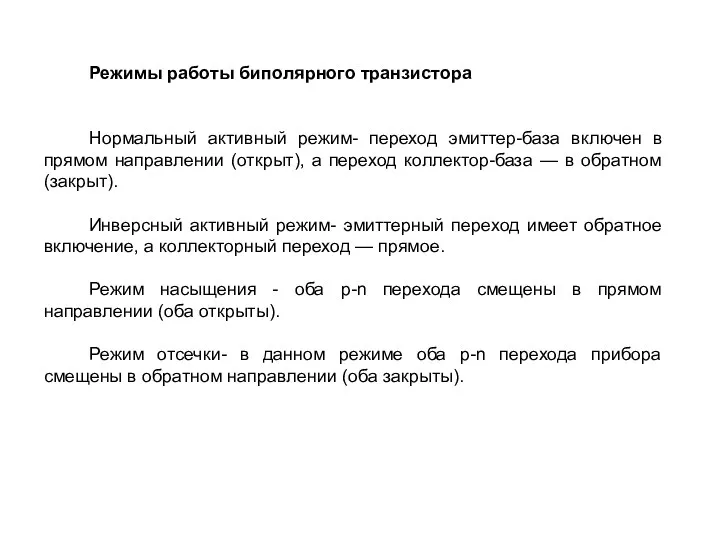 Режимы работы биполярного транзистора

Нормальный активный режим- переход эмиттер-база включен в прямом направлении (открыт), а переход коллектор-база — в обратном (закрыт).

Инверсный активный режим- эмиттерный переход имеет обратное включение, а коллекторный переход — прямое.

Режим насыщения - оба p-n перехода смещены в прямом направлении (оба открыты).

Режим отсечки- в данном режиме оба p-n перехода прибора смещены в обратном направлении (оба закрыты).